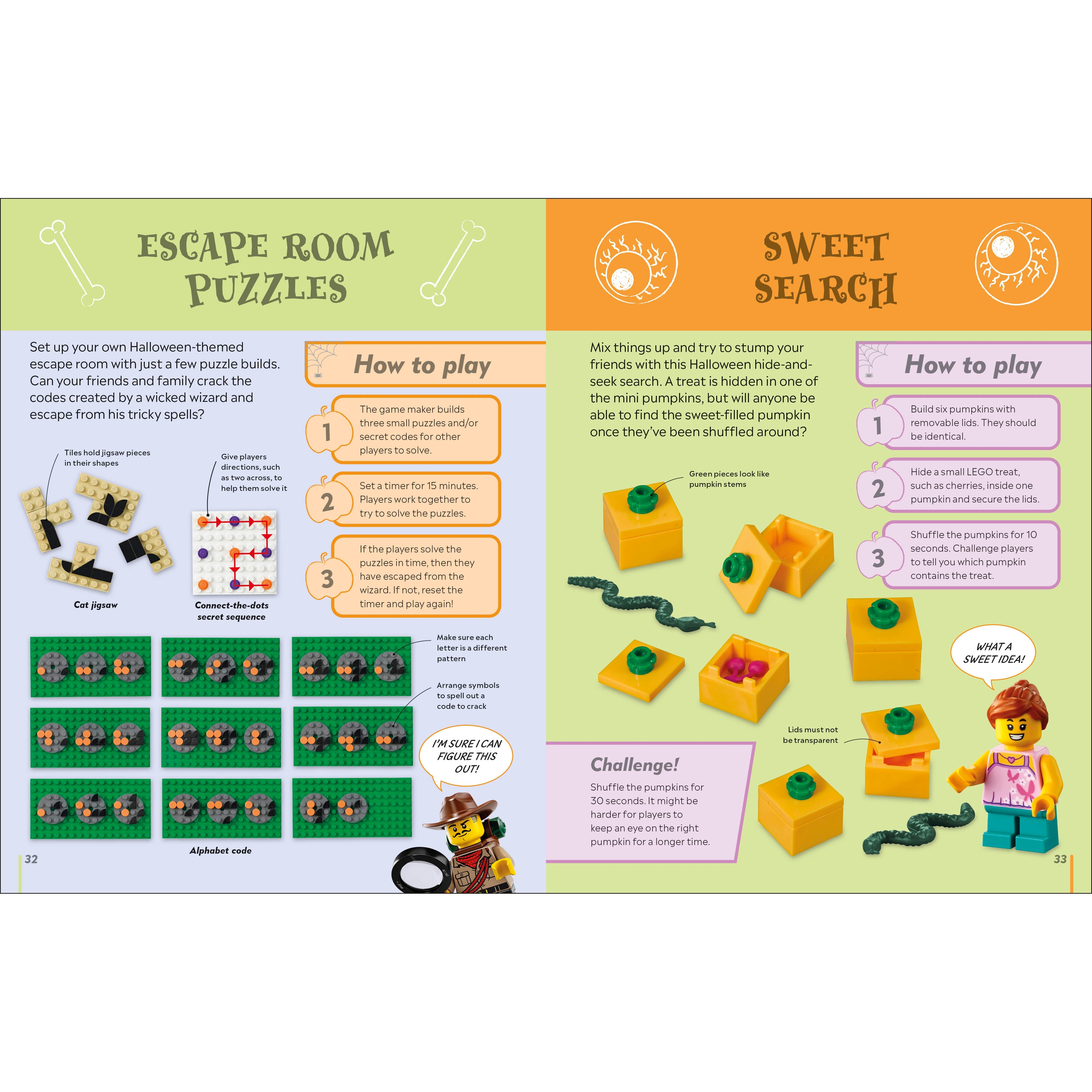 ESCAPE ROOM PUZZLES

Set up your own Halloween-themed escape room with just a few puzzle builds. Can your friends and family crack the codes created by a wicked wizard and escape from his tricky spells?

How to play

1 The game maker builds three small puzzles and/or secret codes for other players to solve.

2 Set a timer for 15 minutes. Players work together to try to solve the puzzles.

3 If the players solve the puzzles in time, then they have escaped from the wizard. If not, reset the timer and play again!

Tiles hold jigsaw pieces in their shapes

Give players directions, such as two across, to help them solve it

Cat jigsaw

Connect-the-dots secret sequence

Make sure each letter is a different pattern

Arrange symbols to spell out a code to crack

I'M SURE I CAN FIGURE THIS OUT!

Alphabet code

32

SWEET SEARCH

Mix things up and try to stump your friends with this Halloween hide-and-seek search. A treat is hidden in one of the mini pumpkins, but will anyone be able to find the sweet-filled pumpkin once they've been shuffled around?

How to play

1 Build six pumpkins with removable lids. They should be identical.

2 Hide a small LEGO treat, such as cherries, inside one pumpkin and secure the lids.

3 Shuffle the pumpkins for 10 seconds. Challenge players to tell you which pumpkin contains the treat.

Green pieces look like pumpkin stems

WHAT A SWEET IDEA!

Lids must not be transparent

Challenge!
Shuffle the pumpkins for 30 seconds. It might be harder for players to keep an eye on the right pumpkin for a longer time.

33